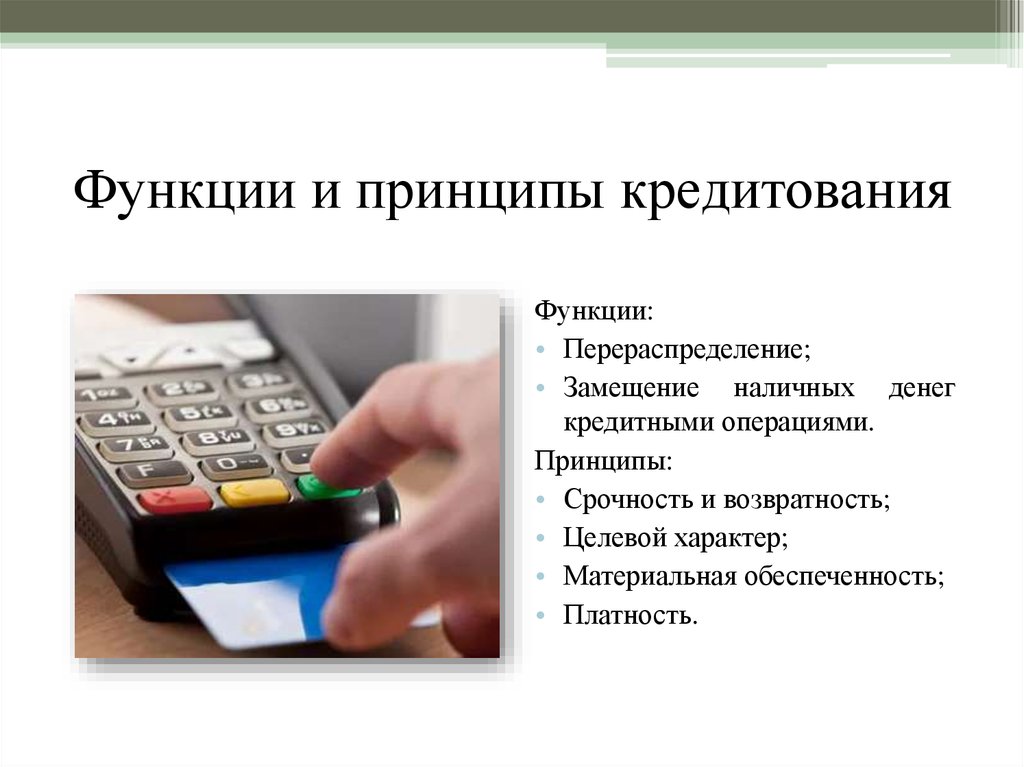 Функции и принципы кредитования

Функции:

• Перераспределение;
• Замещение наличных денег кредитными операциями.

Принципы:

• Срочность и возвратность;
• Целевой характер;
• Материальная обеспеченность;
• Платность.